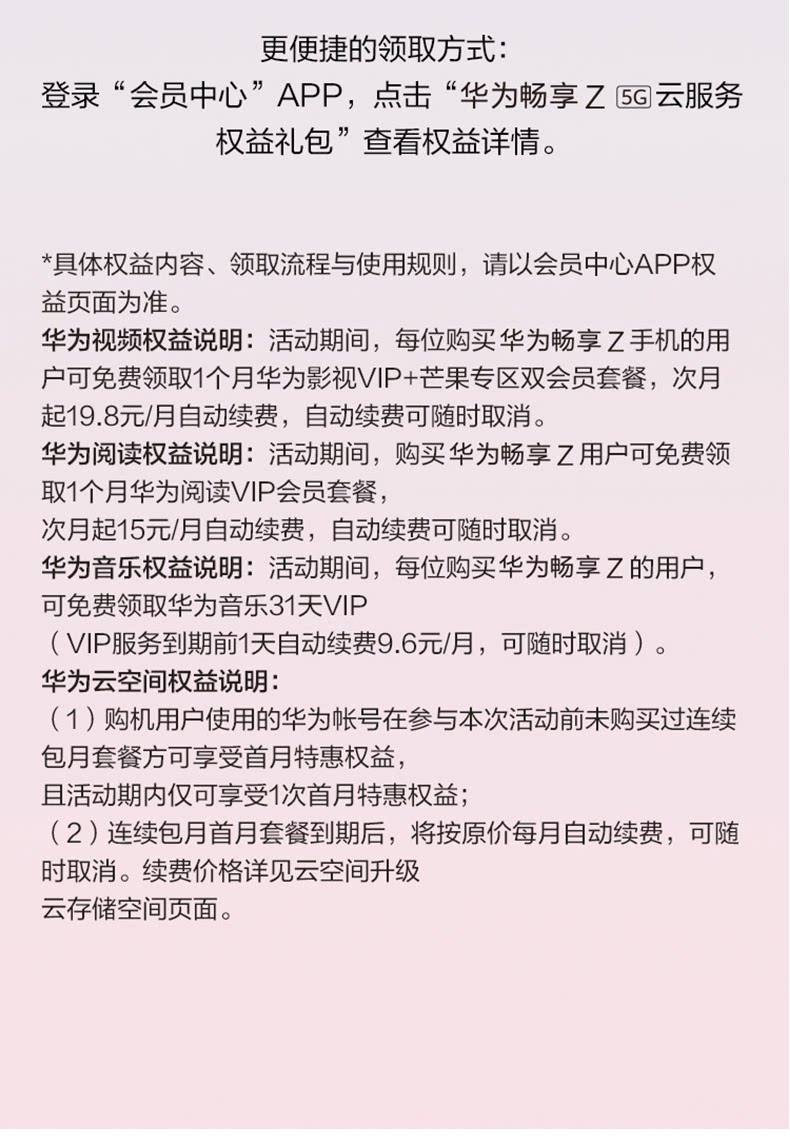 更便捷的领取方式：
登录“会员中心”APP，点击“华为畅享Z 5G云服务权益礼包”查看权益详情。

*具体权益内容、领取流程与使用规则，请以会员中心APP权益页面为准。
华为视频权益说明：活动期间，每位购买华为畅享Z手机的用户可免费领取1个月华为影视VIP+芒果专区双会员套餐，次月起19.8元/月自动续费，自动续费可随时取消。
华为阅读权益说明：活动期间，购买华为畅享Z用户可免费领取1个月华为阅读VIP会员套餐，
次月起15元/月自动续费，自动续费可随时取消。
华为音乐权益说明：活动期间，每位购买华为畅享Z的用户，可免费领取华为音乐31天VIP
（VIP服务到期前1天自动续费9.6元/月，可随时取消）。
华为云空间权益说明：
（1）购机用户使用的华为帐号在参与本次活动前未购买过连续包月套餐方可享受首月特惠权益，
且活动期内仅可享受1次首月特惠权益；
（2）连续包月首月套餐到期后，将按原价每月自动续费，可随时取消。续费价格详见云空间升级
云存储空间页面。